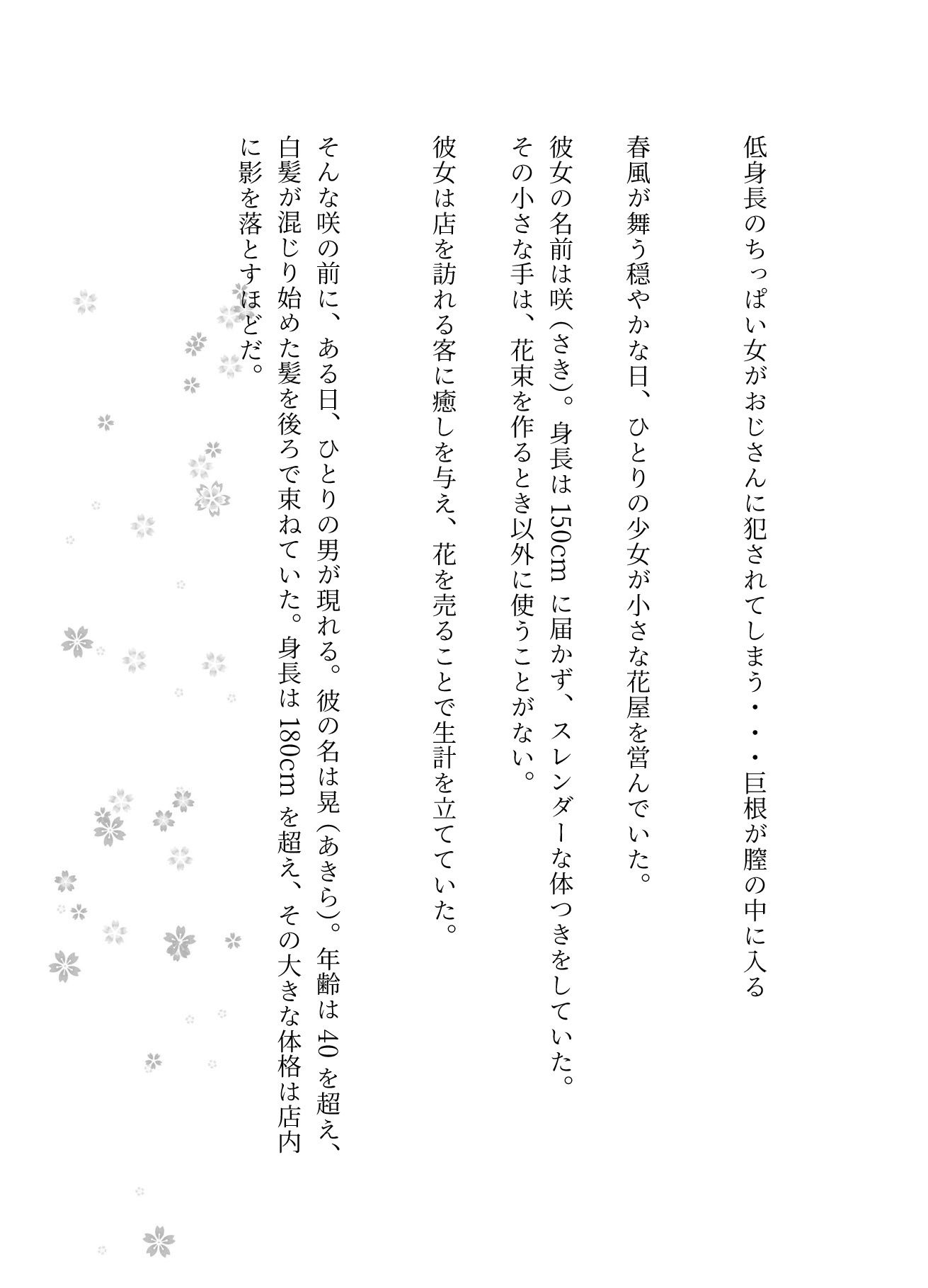 低身長のちっぱい女がおじさんに犯されてしまう・・・巨根が膣の中に入る

春風が舞う穏やかな日、ひとりの少女が小さな花屋を営んでいた。

彼女の名前は咲（さき）。身長は150cmに届かず、スレンダーな体つきをしていた。その小さな手は、花束を作るとき以外に使うことがない。

彼女は店を訪れる客に癒しを与え、花を売ることで生計を立てていた。

そんな咲の前に、ある日、ひとりの男が現れる。彼の名は晃（あきら）。年齢は40を超え、白髪が混じり始めた髪を後ろで束ねていた。身長は180cmを超え、その大きな体格は店内に影を落とすほどだ。